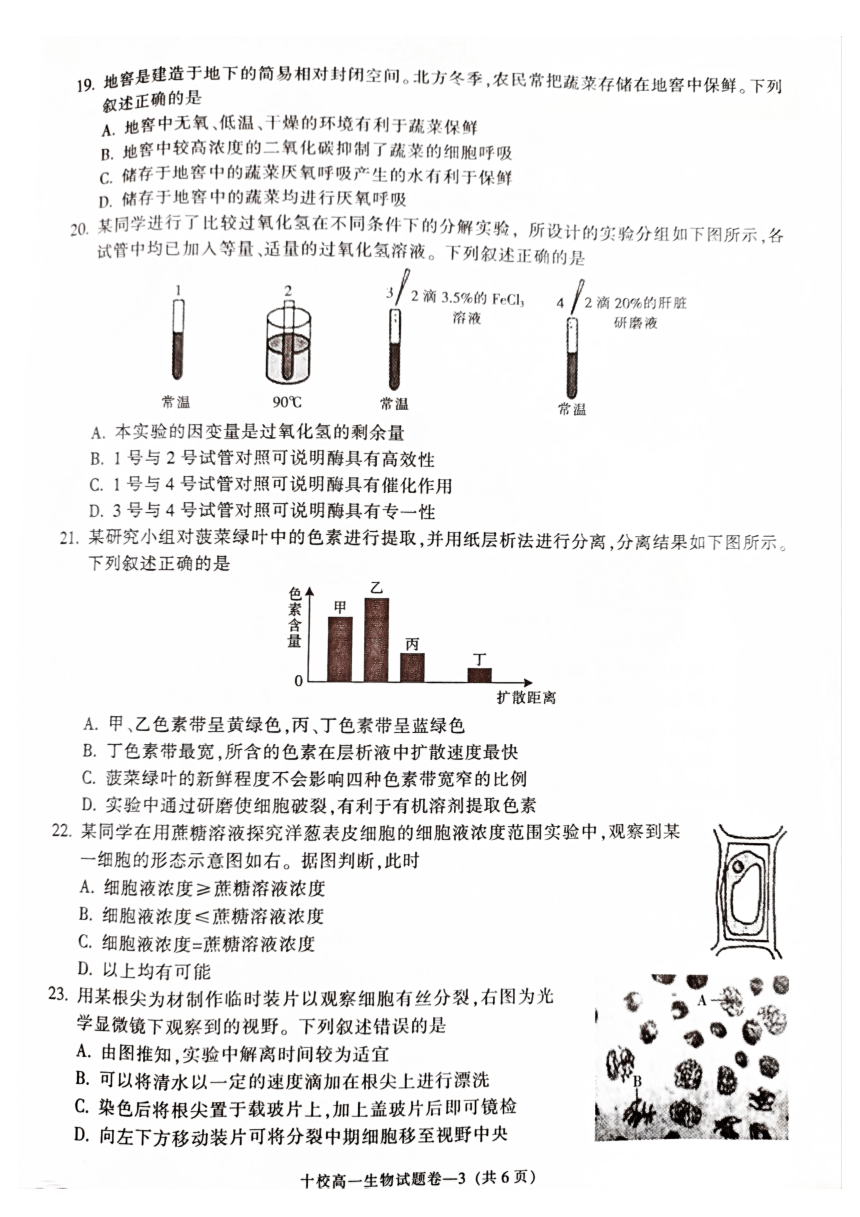 19. 地窖是建造于地下的简易相对封闭空间。北方冬季，农民常把蔬菜存储在地窖中保鲜。下列叙述正确的是
A. 地窖中无氧、低温、干燥的环境有利于蔬菜保鲜
B. 地窖中较高浓度的二氧化碳抑制了蔬菜的细胞呼吸
C. 储存于地窖中的蔬菜厌氧呼吸产生的水有利于保鲜
D. 储存于地窖中的蔬菜均进行厌氧呼吸

20. 某同学进行了比较过氧化氢在不同条件下的分解实验，所设计的实验分组如下图所示，各试管中均已加入等量、适量的过氧化氢溶液。下列叙述正确的是

1 常温
2 90℃
3 2 滴 3.5%的 $FeCl_3$ 溶液 常温
4 2 滴 20%的肝脏研磨液 常温

A. 本实验的因变量是过氧化氢的剩余量
B. 1 号与 2 号试管对照可说明酶具有高效性
C. 1 号与 4 号试管对照可说明酶具有催化作用
D. 3 号与 4 号试管对照可说明酶具有专一性

21. 某研究小组对菠菜绿叶中的色素进行提取，并用纸层析法进行分离，分离结果如下图所示。下列叙述正确的是

色素含量
甲 乙 丙 丁
0
扩散距离

A. 甲、乙色素带呈黄绿色，丙、丁色素带呈蓝绿色
B. 丁色素带最宽，所含的色素在层析液中扩散速度最快
C. 菠菜绿叶的新鲜程度不会影响四种色素带宽窄的比例
D. 实验中通过研磨使细胞破裂，有利于有机溶剂提取色素

22. 某同学在用蔗糖溶液探究洋葱表皮细胞的细胞液浓度范围实验中，观察到某一细胞的形态示意图如右。据图判断，此时
A. 细胞液浓度≥蔗糖溶液浓度
B. 细胞液浓度≤蔗糖溶液浓度
C. 细胞液浓度=蔗糖溶液浓度
D. 以上均有可能

23. 用某根尖为材制作临时装片以观察细胞有丝分裂，右图为光学显微镜下观察到的视野。下列叙述错误的是
A. 由图推知，实验中解离时间较为适宜
B. 可以将清水以一定的速度滴加在根尖上进行漂洗
C. 染色后将根尖置于载玻片上，加上盖玻片后即可镜检
D. 向左下方移动装片可将分裂中期细胞移至视野中央

A
B

十校高一生物试题卷—3（共 6 页）